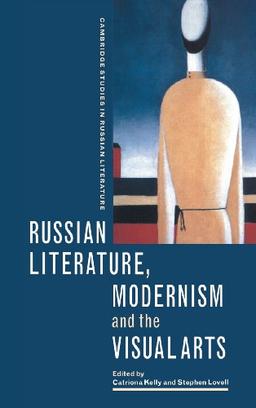 CAMBRIDGE STUDIES IN RUSSIAN LITERATURE

RUSSIAN LITERATURE, MODERNISM and the VISUAL ARTS

Edited by
Catriona Kelly and Stephen Lovell